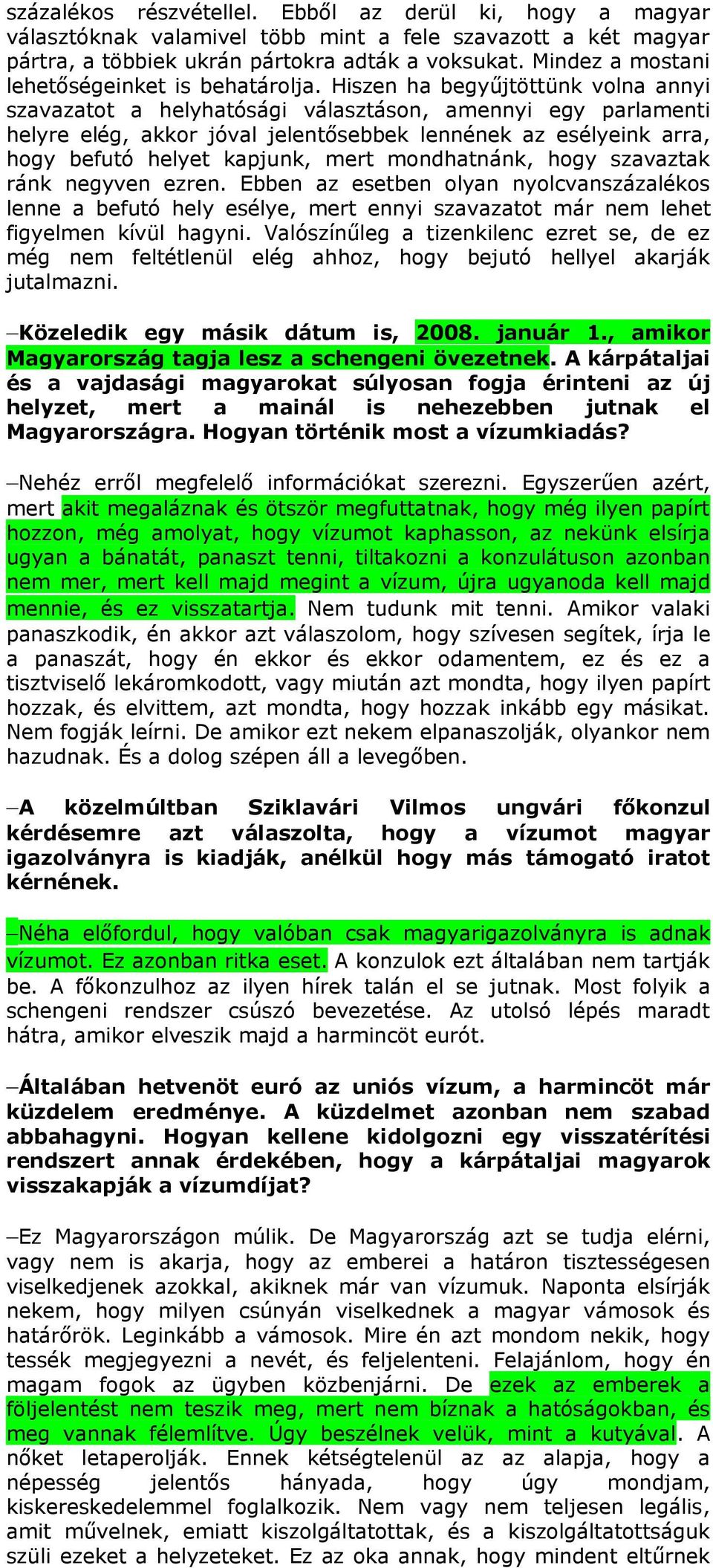 százalékos részvétellel. Ebből az derül ki, hogy a magyar választóknak valamivel több mint a fele szavazott a két magyar pártra, a többiek ukrán pártokra adták a voksukat. Mindez a mostani lehetőségeinket is behatárolja. Hiszen ha begyűjtöttünk volna annyi szavazatot a helyhatósági választáson, amennyi egy parlamenti helyre elég, akkor jóval jelentősebbek lennének az esélyeink arra, hogy befutó helyet kapjunk, mert mondhatnánk, hogy szavaztak ránk negyven ezren. Ebben az esetben olyan nyolcvanszázalékos lenne a befutó hely esélye, mert ennyi szavazatot már nem lehet figyelmen kívül hagyni. Valószínűleg a tizenkilenc ezret se, de ez még nem feltétlenül elég ahhoz, hogy bejutó hellyel akarják jutalmazni.

–Közeledik egy másik dátum is, 2008. január 1., amikor Magyarország tagja lesz a schengeni övezetnek. A kárpátaljai és a vajdasági magyarokat súlyosan fogja érinteni az új helyzet, mert a mainál is nehezebben jutnak el Magyarországra. Hogyan történik most a vízumkiadás?

–Nehéz erről megfelelő információkat szerezni. Egyszerűen azért, mert akit megaláznak és ötször megfuttatnak, hogy még ilyen papírt hozzon, még amolyat, hogy vízumot kaphasson, az nekünk elsírja ugyan a bánatát, panaszt tenni, tiltakozni a konzulátuson azonban nem mer, mert kell majd megint a vízum, újra ugyanoda kell majd mennie, és ez visszatartja. Nem tudunk mit tenni. Amikor valaki panaszkodik, én akkor azt válaszolom, hogy szívesen segítek, írja le a panaszát, hogy én ekkor és ekkor odamentem, ez és ez a tisztviselő lekáromkodott, vagy miután azt mondta, hogy ilyen papírt hozzak, és elvittem, azt mondta, hogy hozzak inkább egy másikat. Nem fogják leírni. De amikor ezt nekem elpanaszolják, olyankor nem hazudnak. És a dolog szépen áll a levegőben.

–A közelmúltban Sziklavári Vilmos ungvári főkonzul kérdésemre azt válaszolta, hogy a vízumot magyar igazolványra is kiadják, anélkül hogy más támogató iratot kérnének.

–Néha előfordul, hogy valóban csak magyarigazolványra is adnak vízumot. Ez azonban ritka eset. A konzulok ezt általában nem tartják be. A főkonzulhoz az ilyen hírek talán el se jutnak. Most folyik a schengeni rendszer csúszó bevezetése. Az utolsó lépés maradt hátra, amikor elveszik majd a harmincöt eurót.

–Általában hetvenöt euró az uniós vízum, a harmincöt már küzdelem eredménye. A küzdelmet azonban nem szabad abbahagyni. Hogyan kellene kidolgozni egy visszatérítési rendszert annak érdekében, hogy a kárpátaljai magyarok visszakapják a vízumdíjat?

–Ez Magyarországon múlik. De Magyarország azt se tudja elérni, vagy nem is akarja, hogy az emberei a határon tisztességesen viselkedjenek azokkal, akiknek már van vízumuk. Naponta elsírják nekem, hogy milyen csúnyán viselkednek a magyar vámosok és határőrök. Leginkább a vámosok. Mire én azt mondom nekik, hogy tessék megjegyezni a nevét, és feljelenteni. Felajánlom, hogy én magam fogok az ügyben közbenjárni. De ezek az emberek a följelentést nem teszik meg, mert nem bíznak a hatóságokban, és meg vannak félemlítve. Úgy beszélnek velük, mint a kutyával. A nőket letaperolják. Ennek kétségtelenül az az alapja, hogy a népesség jelentős hányada, hogy úgy mondjam, kiskereskedelemmel foglalkozik. Nem vagy nem teljesen legális, amit művelnek, emiatt kiszolgáltatottak, és a kiszolgáltatottságuk szüli ezeket a helyzeteket. Ez az oka annak, hogy mindent eltűrnek